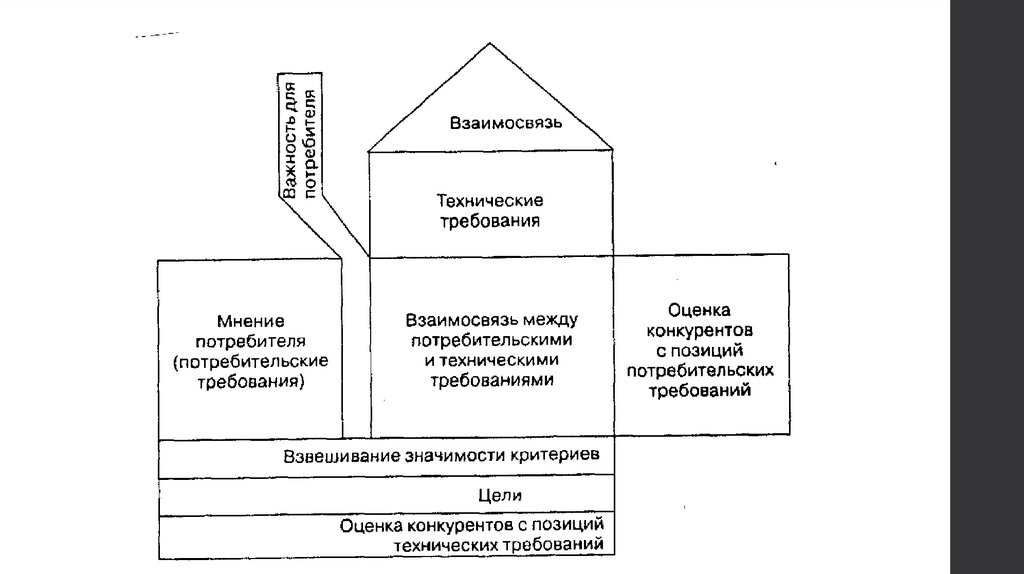 Важность для потребителя

Взаимосвязь

Технические требования

Мнение потребителя (потребительские требования)

Взаимосвязь между потребительскими и техническими требованиями

Оценка конкурентов с позиций потребительских требований

Взвешивание значимости критериев

Цели

Оценка конкурентов с позиций технических требований